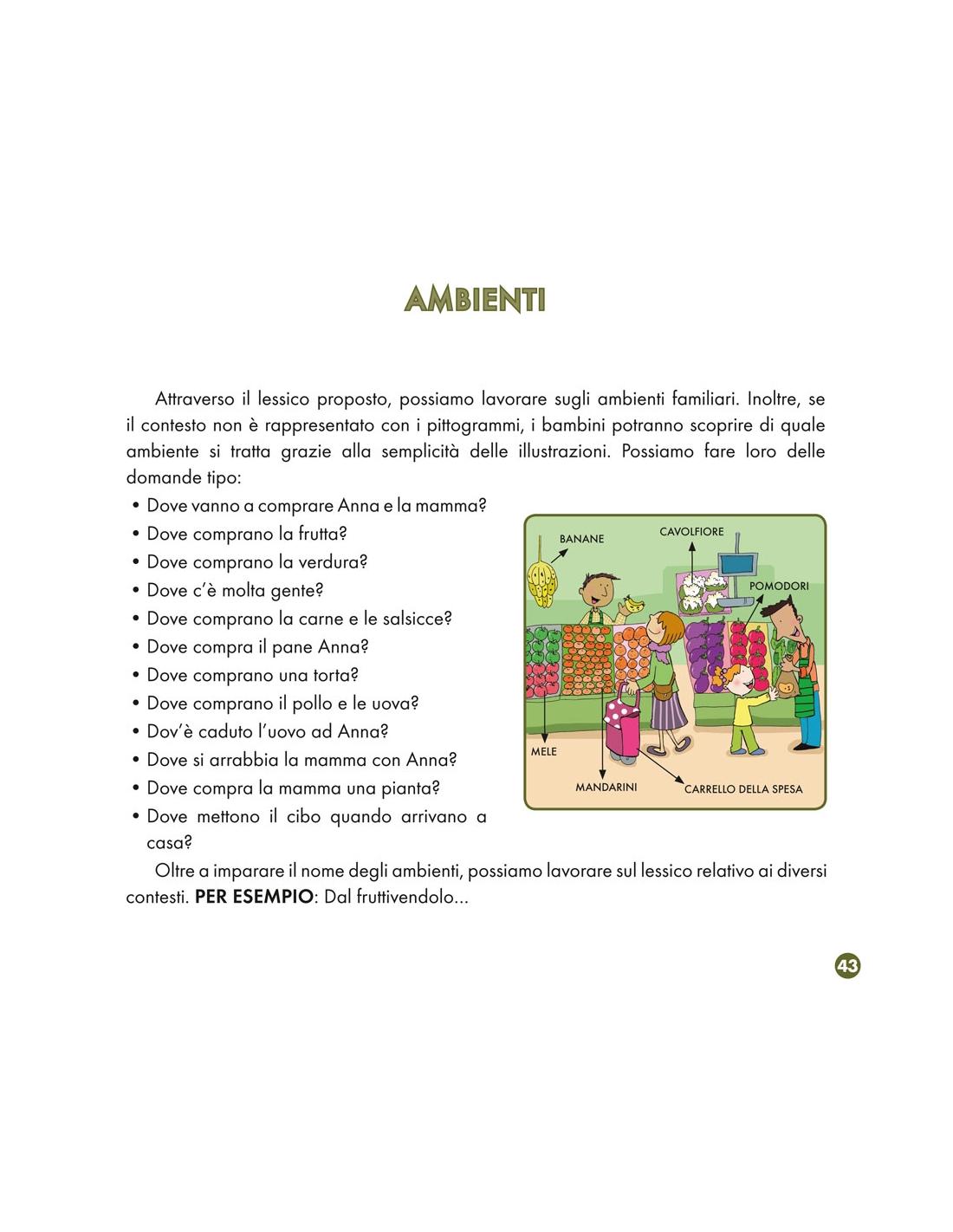 AMBIENTI

Attraverso il lessico proposto, possiamo lavorare sugli ambienti familiari. Inoltre, se il contesto non è rappresentato con i pittogrammi, i bambini potranno scoprire di quale ambiente si tratta grazie alla semplicità delle illustrazioni. Possiamo fare loro delle domande tipo:

• Dove vanno a comprare Anna e la mamma?
• Dove comprano la frutta?
• Dove comprano la verdura?
• Dove c'è molta gente?
• Dove comprano la carne e le salsicce?
• Dove compra il pane Anna?
• Dove comprano una torta?
• Dove comprano il pollo e le uova?
• Dov'è caduto l'uovo ad Anna?
• Dove si arrabbia la mamma con Anna?
• Dove compra la mamma una pianta?
• Dove mettono il cibo quando arrivano a casa?

BANANE
CAVOLFIORE
POMODORI
MELE
MANDARINI
CARRELLO DELLA SPESA

Oltre a imparare il nome degli ambienti, possiamo lavorare sul lessico relativo ai diversi contesti. PER ESEMPIO: Dal fruttivendolo...

43